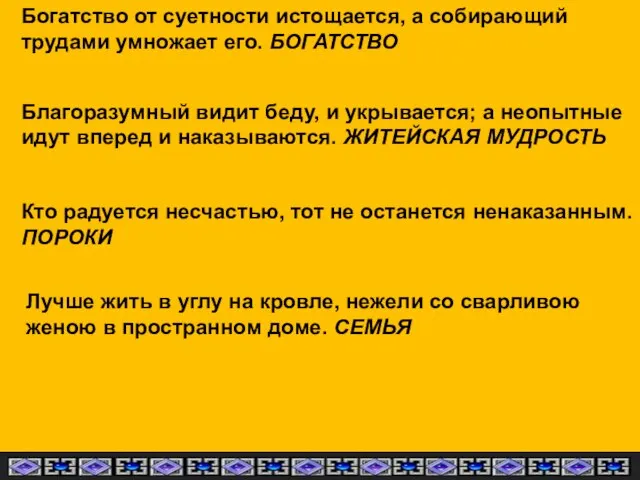 Богатство от суетности истощается, а собирающий трудами умножает его. БОГАТСТВО

Благоразумный видит беду, и укрывается; а неопытные идут вперед и наказываются. ЖИТЕЙСКАЯ МУДРОСТЬ

Кто радуется несчастью, тот не останется ненаказанным. ПОРОКИ

Лучше жить в углу на кровле, нежели со сварливою женою в пространном доме. СЕМЬЯ